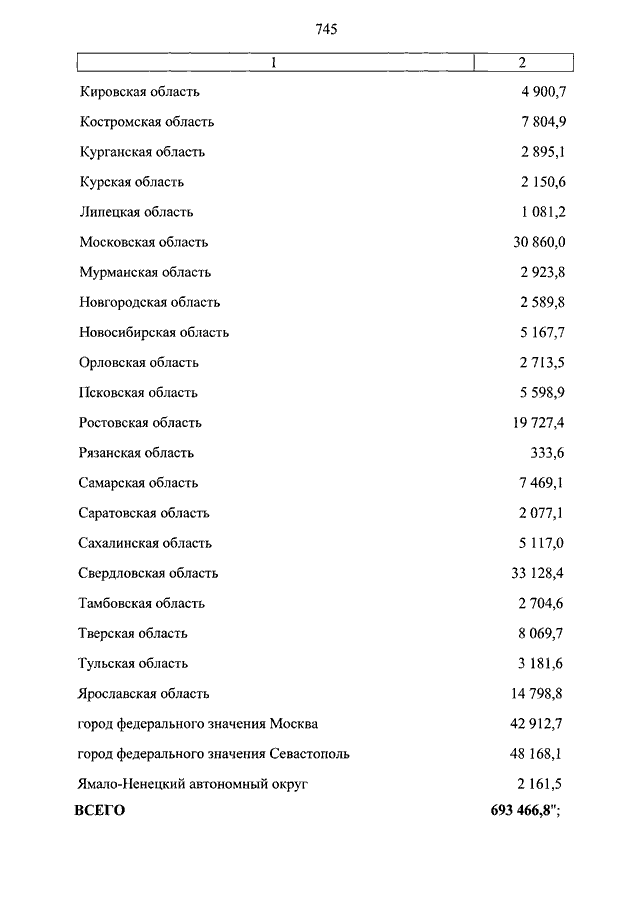 745

| 1 | 2 |
|---|---|
| Кировская область | 4 900,7 |
| Костромская область | 7 804,9 |
| Курганская область | 2 895,1 |
| Курская область | 2 150,6 |
| Липецкая область | 1 081,2 |
| Московская область | 30 860,0 |
| Мурманская область | 2 923,8 |
| Новгородская область | 2 589,8 |
| Новосибирская область | 5 167,7 |
| Орловская область | 2 713,5 |
| Псковская область | 5 598,9 |
| Ростовская область | 19 727,4 |
| Рязанская область | 333,6 |
| Самарская область | 7 469,1 |
| Саратовская область | 2 077,1 |
| Сахалинская область | 5 117,0 |
| Свердловская область | 33 128,4 |
| Тамбовская область | 2 704,6 |
| Тверская область | 8 069,7 |
| Тульская область | 3 181,6 |
| Ярославская область | 14 798,8 |
| город федерального значения Москва | 42 912,7 |
| город федерального значения Севастополь | 48 168,1 |
| Ямало-Ненецкий автономный округ | 2 161,5 |
| **ВСЕГО** | **693 466,8**"; |